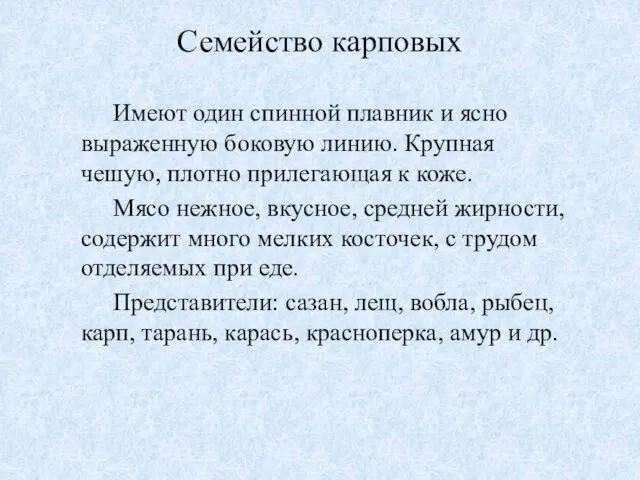 Семейство карповых

Имеют один спинной плавник и ясно выраженную боковую линию. Крупная чешую, плотно прилегающая к коже.

Мясо нежное, вкусное, средней жирности, содержит много мелких косточек, с трудом отделяемых при еде.

Представители: сазан, лещ, вобла, рыбец, карп, тарань, карась, красноперка, амур и др.